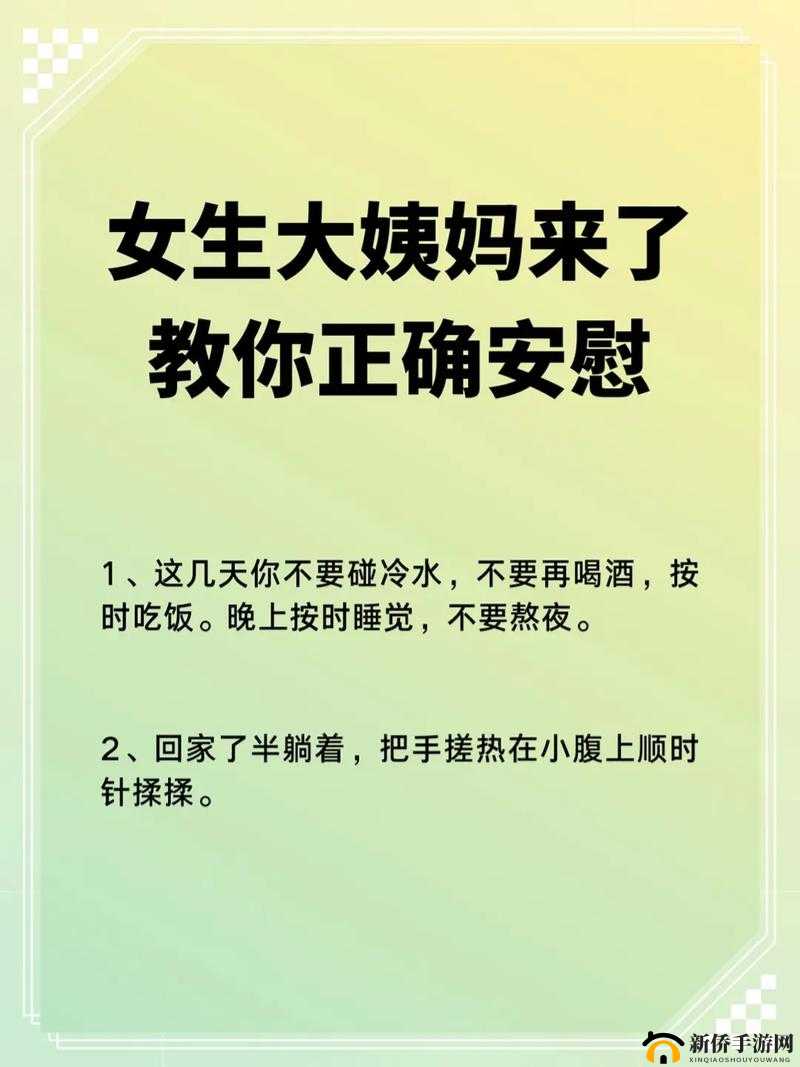 女生大姨妈来了
教你正确安慰

1、这几天你不要碰冷水，不要再喝酒，按时吃饭。晚上按时睡觉，不要熬夜。

2、回家了半躺着，把手搓热在小腹上顺时针揉揉。

新侨手游网
XINQIAOSHOUYOUWANG